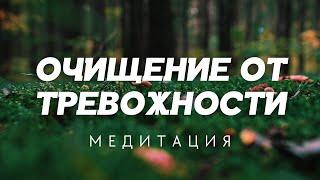 ОЧИЩЕНИЕ ОТ ТРЕВОЖНОСТИ

МЕДИТАЦИЯ